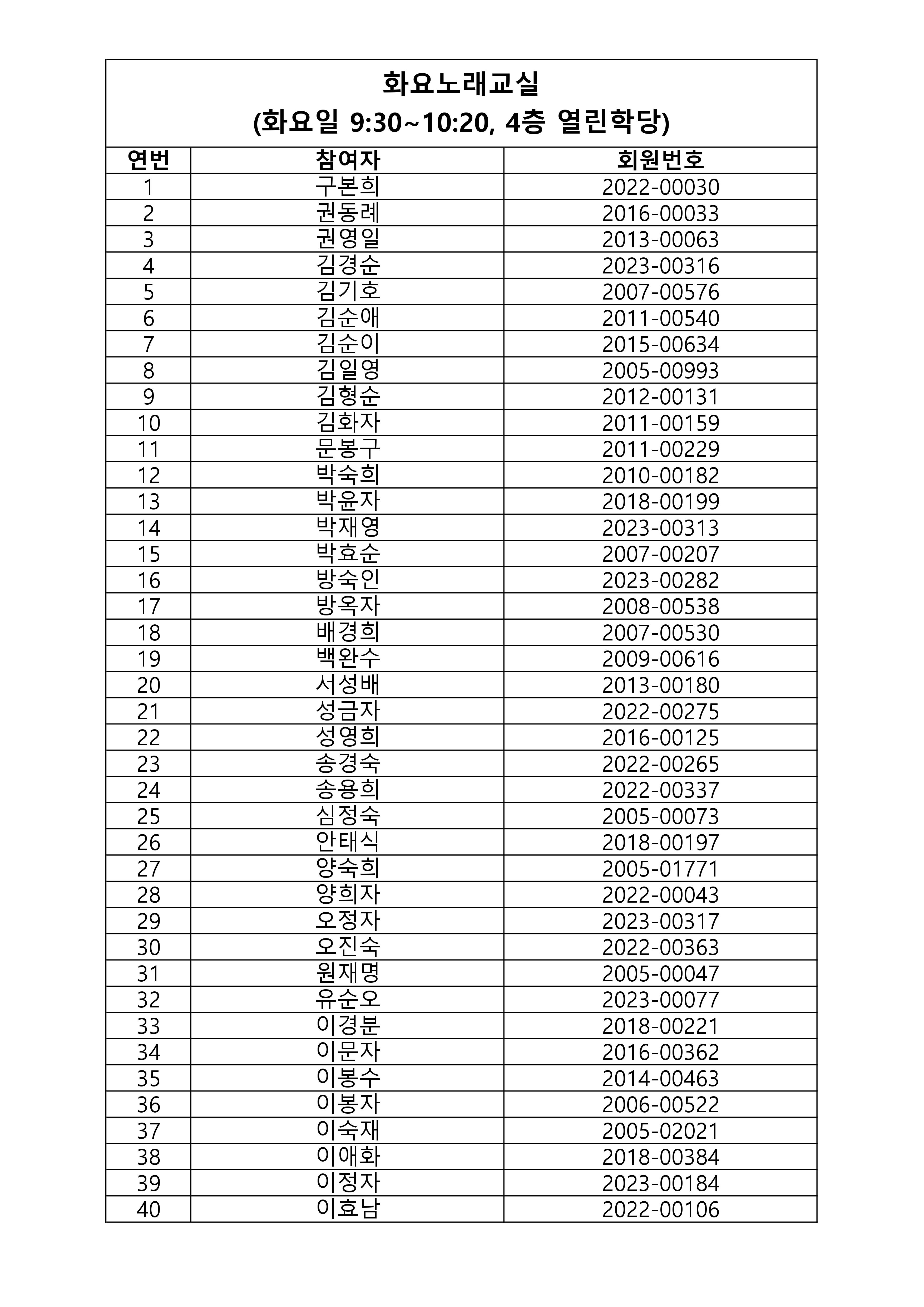 화요노래교실
(화요일 9:30~10:20, 4층 열린학당)

| 연번 | 참여자 | 회원번호 |
|---|---|---|
| 1 | 구본희 | 2022-00030 |
| 2 | 권동례 | 2016-00033 |
| 3 | 권영일 | 2013-00063 |
| 4 | 김경순 | 2023-00316 |
| 5 | 김기호 | 2007-00576 |
| 6 | 김순애 | 2011-00540 |
| 7 | 김순이 | 2015-00634 |
| 8 | 김일영 | 2005-00993 |
| 9 | 김형순 | 2012-00131 |
| 10 | 김화자 | 2011-00159 |
| 11 | 문봉구 | 2011-00229 |
| 12 | 박숙희 | 2010-00182 |
| 13 | 박윤자 | 2018-00199 |
| 14 | 박재영 | 2023-00313 |
| 15 | 박효순 | 2007-00207 |
| 16 | 방숙인 | 2023-00282 |
| 17 | 방옥자 | 2008-00538 |
| 18 | 배경희 | 2007-00530 |
| 19 | 백완수 | 2009-00616 |
| 20 | 서성배 | 2013-00180 |
| 21 | 성금자 | 2022-00275 |
| 22 | 성영희 | 2016-00125 |
| 23 | 송경숙 | 2022-00265 |
| 24 | 송용희 | 2022-00337 |
| 25 | 심정숙 | 2005-00073 |
| 26 | 안태식 | 2018-00197 |
| 27 | 양숙희 | 2005-01771 |
| 28 | 양희자 | 2022-00043 |
| 29 | 오정자 | 2023-00317 |
| 30 | 오진숙 | 2022-00363 |
| 31 | 원재명 | 2005-00047 |
| 32 | 유순오 | 2023-00077 |
| 33 | 이경분 | 2018-00221 |
| 34 | 이문자 | 2016-00362 |
| 35 | 이봉수 | 2014-00463 |
| 36 | 이봉자 | 2006-00522 |
| 37 | 이숙재 | 2005-02021 |
| 38 | 이애화 | 2018-00384 |
| 39 | 이정자 | 2023-00184 |
| 40 | 이효남 | 2022-00106 |